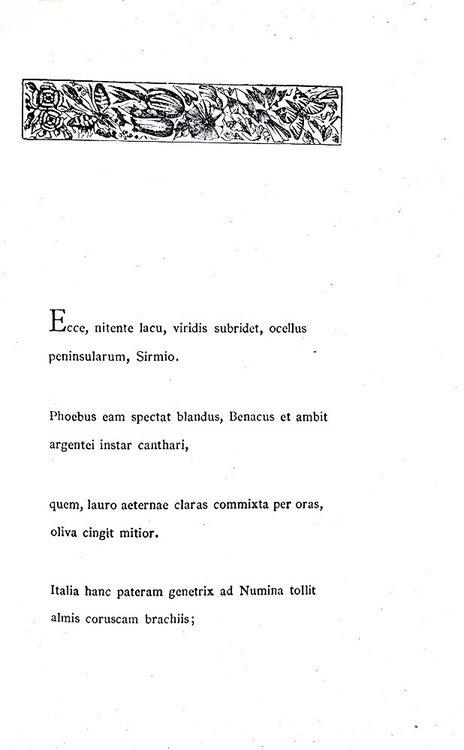 Ecce, nitente lacu, viridis subridet, ocellus peninsularum, Sirmio.

Phoebus eam spectat blandus, Benacus et ambit argentei instar canthari,

quem, lauro aeternae claras commixta per oras, oliva cingit mitior.

Italia hanc pateram genetrix ad Numina tollit almis coruscam brachiis;